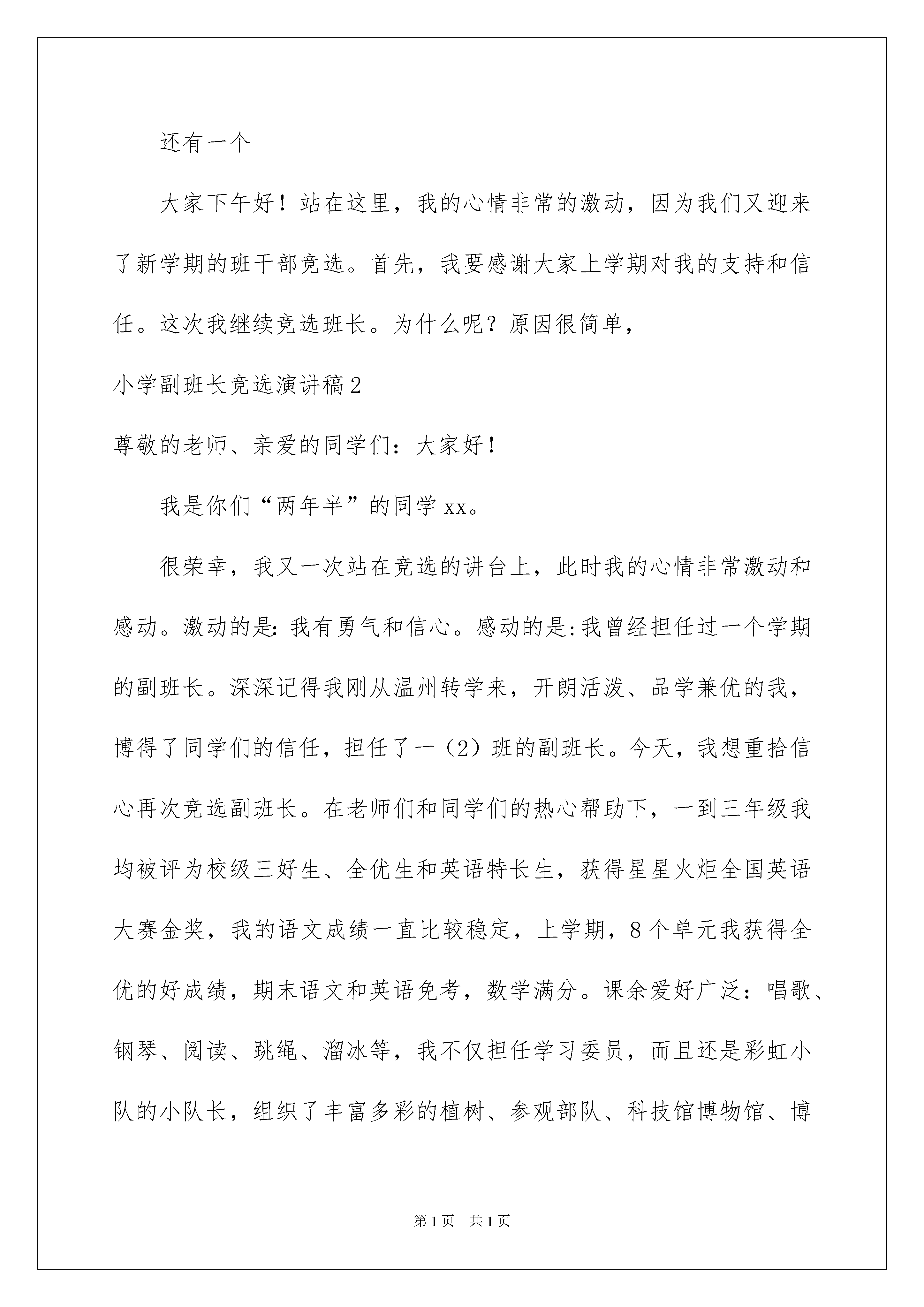 还有一个

大家下午好！站在这里，我的心情非常的激动，因为我们又迎来了新学期的班干部竞选。首先，我要感谢大家上学期对我的支持和信任。这次我继续竞选班长。为什么呢？原因很简单，

小学副班长竞选演讲稿2

尊敬的老师、亲爱的同学们：大家好！

我是你们“两年半”的同学xx。

很荣幸，我又一次站在竞选的讲台上，此时我的心情非常激动和感动。激动的是：我有勇气和信心。感动的是：我曾经担任过一个学期的副班长。深深记得我刚从温州转学来，开朗活泼、品学兼优的我，博得了同学们的信任，担任了一（2）班的副班长。今天，我想重拾信心再次竞选副班长。在老师们和同学们的热心帮助下，一到三年级我均被评为校级三好生、全优生和英语特长生，获得星星火炬全国英语大赛金奖，我的语文成绩一直比较稳定，上学期，8个单元我获得全优的好成绩，期末语文和英语免考，数学满分。课余爱好广泛：唱歌、钢琴、阅读、跳绳、溜冰等，我不仅担任学习委员，而且还是彩虹小队的小队长，组织了丰富多彩的植树、参观部队、科技馆博物馆、博

第1页 共1页